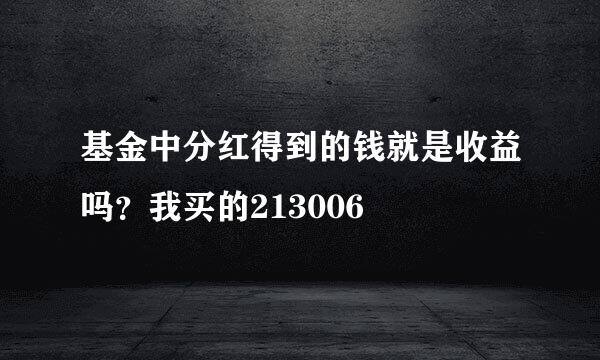 基金中分红得到的钱就是收益吗？我买的213006